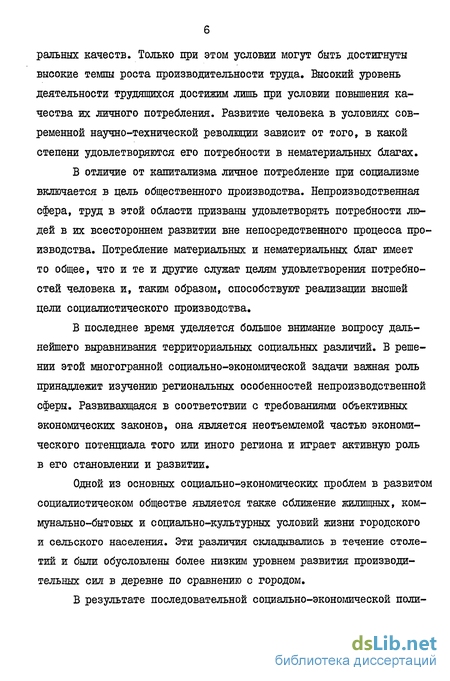 6

ральных качеств. Только при этом условии могут быть достигнуты высокие темпы роста производительности труда. Высокий уровень деятельности трудящихся достижим лишь при условии повышения качества их личного потребления. Развитие человека в условиях современной научно-технической революции зависит от того, в какой степени удовлетворяются его потребности в нематериальных благах.

В отличие от капитализма личное потребление при социализме включается в цель общественного производства. Непроизводственная сфера, труд в этой области призваны удовлетворять потребности людей в их всестороннем развитии вне непосредственного процесса производства. Потребление материальных и нематериальных благ имеет то общее, что и те и другие служат целям удовлетворения потребностей человека и, таким образом, способствуют реализации высшей цели социалистического производства.

В последнее время уделяется большое внимание вопросу дальнейшего выравнивания территориальных социальных различий. В решении этой многогранной социально-экономической задачи важная роль принадлежит изучению региональных особенностей непроизводственной сферы. Развивающаяся в соответствии с требованиями объективных экономических законов, она является неотъемлемой частью экономического потенциала того или иного региона и играет активную роль в его становлении и развитии.

Одной из основных социально-экономических проблем в развитом социалистическом обществе является также сближение жилищных, коммунально-бытовых и социально-культурных условий жизни городского и сельского населения. Эти различия складывались в течение столетий и были обусловлены более низким уровнем развития производительных сил в деревне по сравнению с городом.

В результате последовательной социально-экономической поли-

dsLib.net
библиотека диссертаций